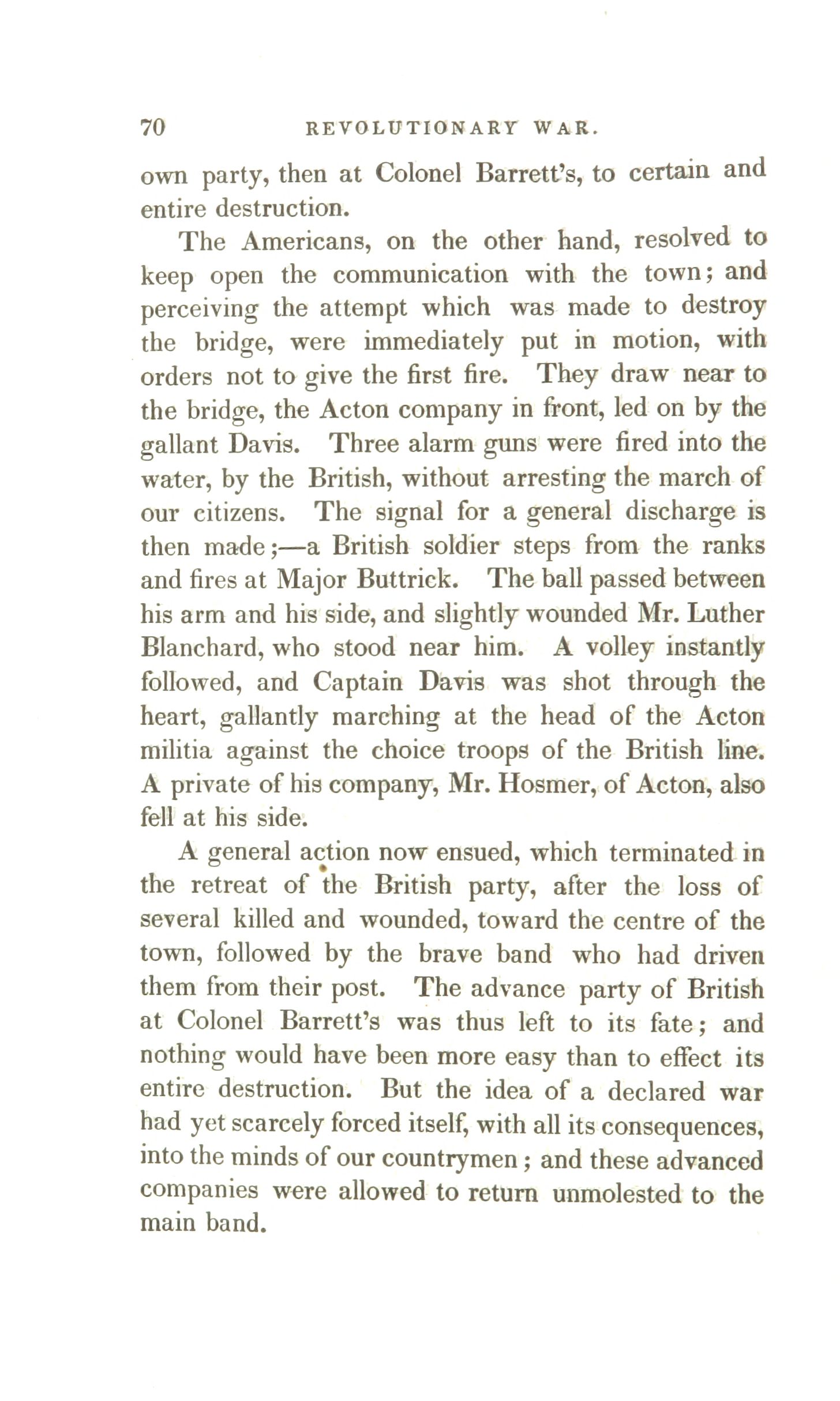 70 REVOLUTIONARY WAR.

own party, then at Colonel Barrett's, to certain and entire destruction.

The Americans, on the other hand, resolved to keep open the communication with the town; and perceiving the attempt which was made to destroy the bridge, were immediately put in motion, with orders not to give the first fire. They draw near to the bridge, the Acton company in front, led on by the gallant Davis. Three alarm guns were fired into the water, by the British, without arresting the march of our citizens. The signal for a general discharge is then made;—a British soldier steps from the ranks and fires at Major Buttrick. The ball passed between his arm and his side, and slightly wounded Mr. Luther Blanchard, who stood near him. A volley instantly followed, and Captain Davis was shot through the heart, gallantly marching at the head of the Acton militia against the choice troops of the British line. A private of his company, Mr. Hosmer, of Acton, also fell at his side.

A general action now ensued, which terminated in the retreat of the British party, after the loss of several killed and wounded, toward the centre of the town, followed by the brave band who had driven them from their post. The advance party of British at Colonel Barrett's was thus left to its fate; and nothing would have been more easy than to effect its entire destruction. But the idea of a declared war had yet scarcely forced itself, with all its consequences, into the minds of our countrymen; and these advanced companies were allowed to return unmolested to the main band.